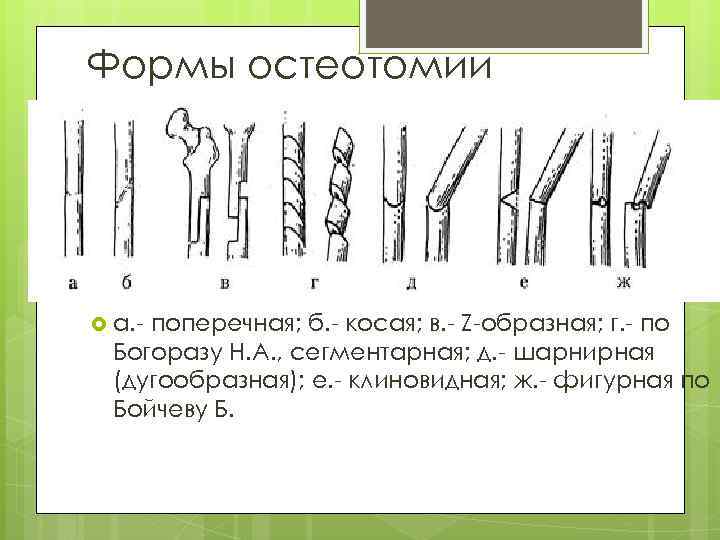 Формы остеотомии

а б в г д е ж

а.- поперечная; б.- косая; в.- Z-образная; г.- по Богоразу Н.А., сегментарная; д.- шарнирная (дугообразная); е.- клиновидная; ж.- фигурная по Бойчеву Б.